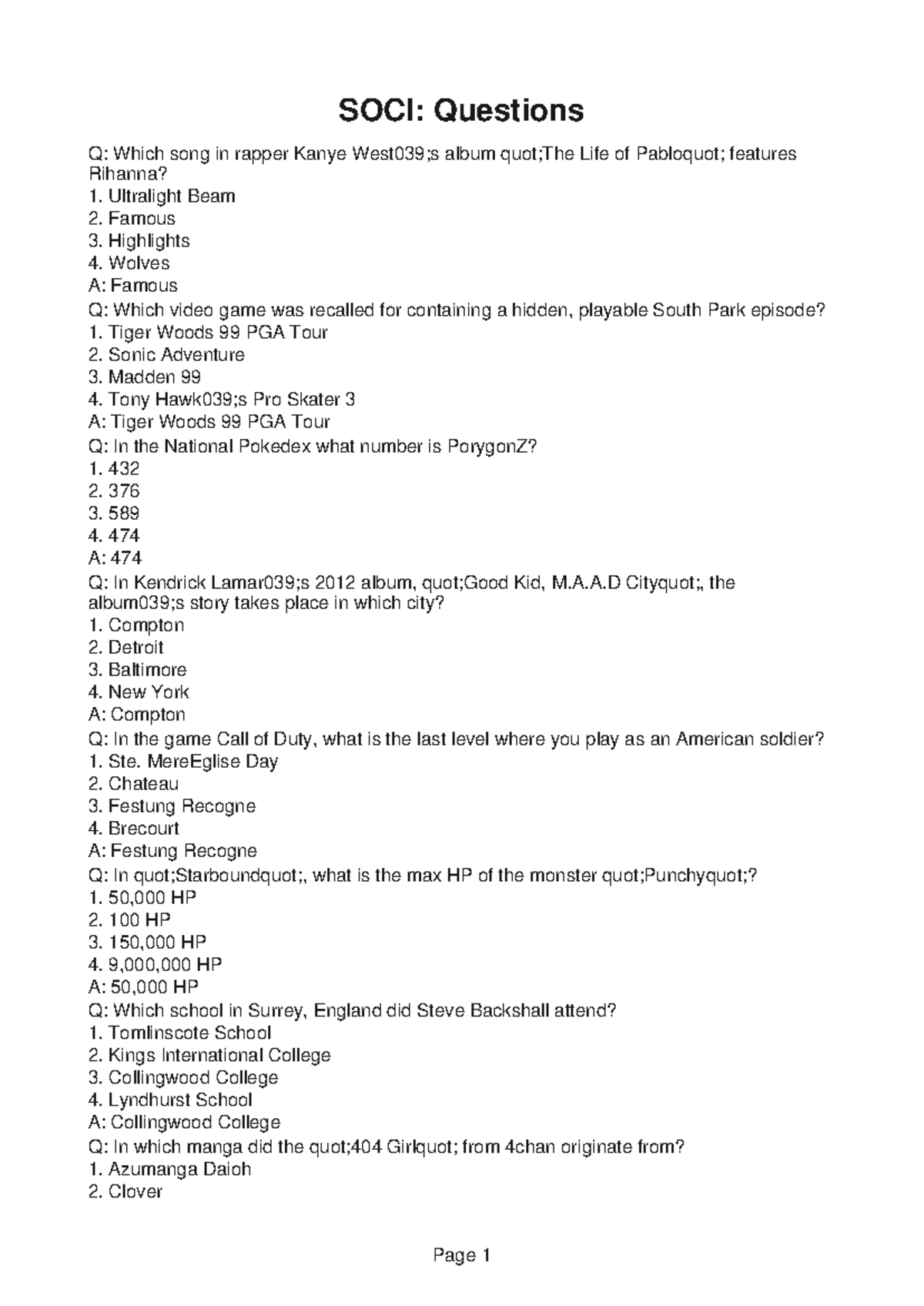 SOCI: Questions

Q: Which song in rapper Kanye West039;s album quot;The Life of Pabloquot; features Rihanna?
1. Ultralight Beam
2. Famous
3. Highlights
4. Wolves
A: Famous
Q: Which video game was recalled for containing a hidden, playable South Park episode?
1. Tiger Woods 99 PGA Tour
2. Sonic Adventure
3. Madden 99
4. Tony Hawk039;s Pro Skater 3
A: Tiger Woods 99 PGA Tour
Q: In the National Pokedex what number is PorygonZ?
1. 432
2. 376
3. 589
4. 474
A: 474
Q: In Kendrick Lamar039;s 2012 album, quot;Good Kid, M.A.A.D Cityquot;, the album039;s story takes place in which city?
1. Compton
2. Detroit
3. Baltimore
4. New York
A: Compton
Q: In the game Call of Duty, what is the last level where you play as an American soldier?
1. Ste. MereEglise Day
2. Chateau
3. Festung Recogne
4. Brecourt
A: Festung Recogne
Q: In quot;Starboundquot;, what is the max HP of the monster quot;Punchyquot;?
1. 50,000 HP
2. 100 HP
3. 150,000 HP
4. 9,000,000 HP
A: 50,000 HP
Q: Which school in Surrey, England did Steve Backshall attend?
1. Tomlinscote School
2. Kings International College
3. Collingwood College
4. Lyndhurst School
A: Collingwood College
Q: In which manga did the quot;404 Girlquot; from 4chan originate from?
1. Azumanga Daioh
2. Clover

Page 1